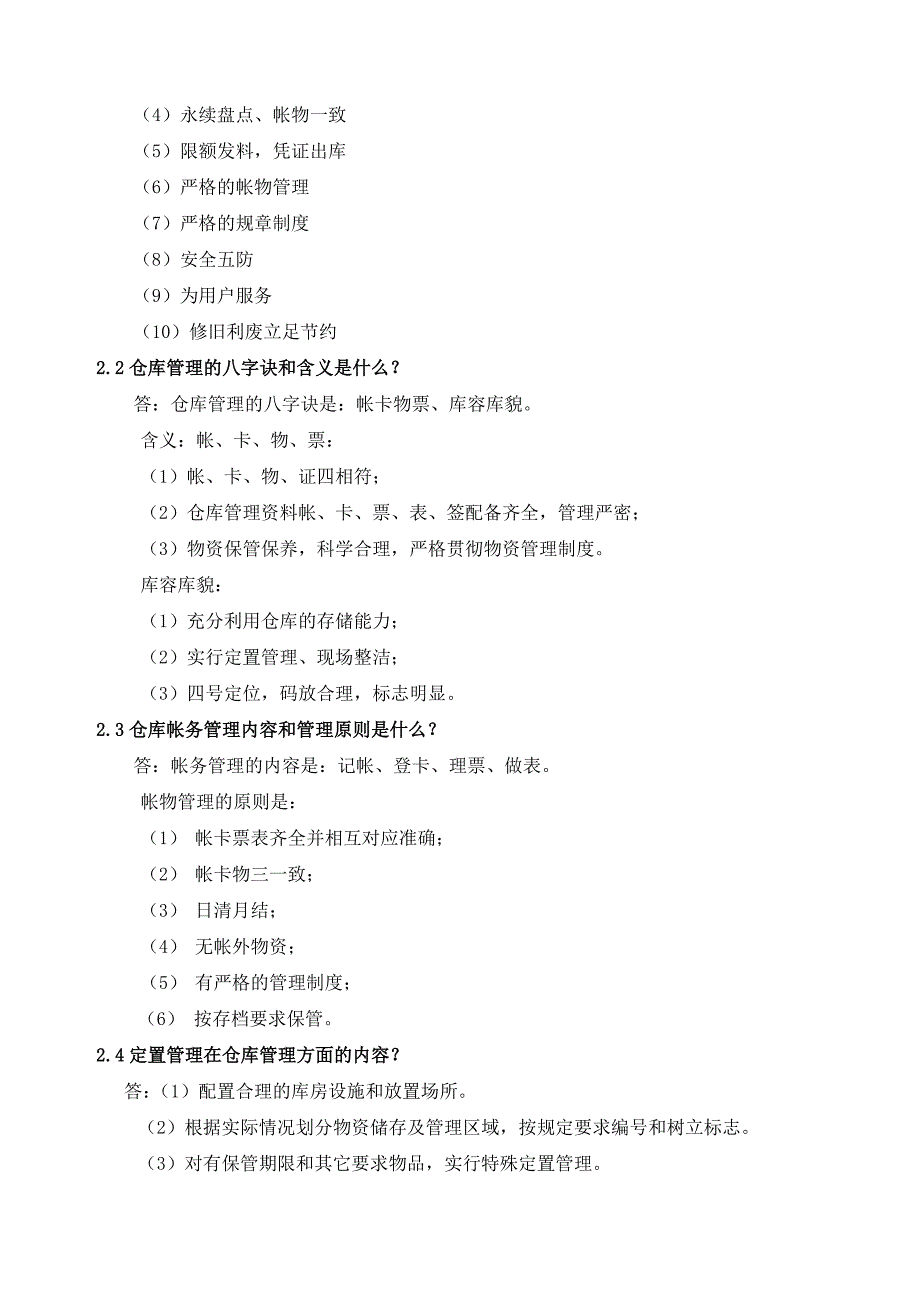 （4）永续盘点、帐物一致

（5）限额发料，凭证出库

（6）严格的帐物管理

（7）严格的规章制度

（8）安全五防

（9）为用户服务

（10）修旧利废立足节约

2.2 仓库管理的八字诀和含义是什么？

答：仓库管理的八字诀是：帐卡物票、库容库貌。

含义：帐、卡、物、票：

（1）帐、卡、物、证四相符；

（2）仓库管理资料帐、卡、票、表、签配备齐全，管理严密；

（3）物资保管保养，科学合理，严格贯彻物资管理制度。

库容库貌：

（1）充分利用仓库的存储能力；

（2）实行定置管理、现场整洁；

（3）四号定位，码放合理，标志明显。

2.3 仓库帐务管理内容和管理原则是什么？

答：帐务管理的内容是：记帐、登卡、理票、做表。

帐物管理的原则是：

（1） 帐卡票表齐全并相互对应准确；

（2） 帐卡物三一致；

（3） 日清月结；

（4） 无帐外物资；

（5） 有严格的管理制度；

（6） 按存档要求保管。

2.4 定置管理在仓库管理方面的内容？

答：（1）配置合理的库房设施和放置场所。

（2）根据实际情况划分物资储存及管理区域，按规定要求编号和树立标志。

（3）对有保管期限和其它要求物品，实行特殊定置管理。